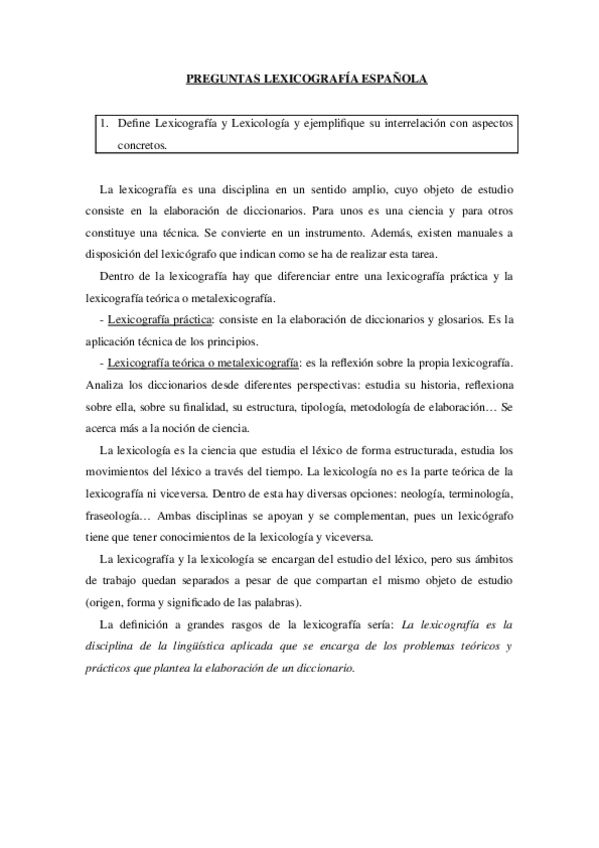 PREGUNTAS LEXICOGRAFÍA ESPAÑOLA

1. Define Lexicografía y Lexicología y ejemplifique su interrelación con aspectos concretos.

La lexicografía es una disciplina en un sentido amplio, cuyo objeto de estudio consiste en la elaboración de diccionarios. Para unos es una ciencia y para otros constituye una técnica. Se convierte en un instrumento. Además, existen manuales a disposición del lexicógrafo que indican como se ha de realizar esta tarea.

Dentro de la lexicografía hay que diferenciar entre una lexicografía práctica y la lexicografía teórica o metalexicografía.

- Lexicografía práctica: consiste en la elaboración de diccionarios y glosarios. Es la aplicación técnica de los principios.

- Lexicografía teórica o metalexicografía: es la reflexión sobre la propia lexicografía. Analiza los diccionarios desde diferentes perspectivas: estudia su historia, reflexiona sobre ella, sobre su finalidad, su estructura, tipología, metodología de elaboración… Se acerca más a la noción de ciencia.

La lexicología es la ciencia que estudia el léxico de forma estructurada, estudia los movimientos del léxico a través del tiempo. La lexicología no es la parte teórica de la lexicografía ni viceversa. Dentro de esta hay diversas opciones: neología, terminología, fraseología… Ambas disciplinas se apoyan y se complementan, pues un lexicógrafo tiene que tener conocimientos de la lexicología y viceversa.

La lexicografía y la lexicología se encargan del estudio del léxico, pero sus ámbitos de trabajo quedan separados a pesar de que compartan el mismo objeto de estudio (origen, forma y significado de las palabras).

La definición a grandes rasgos de la lexicografía sería: La lexicografía es la disciplina de la lingüística aplicada que se encarga de los problemas teóricos y prácticos que plantea la elaboración de un diccionario.